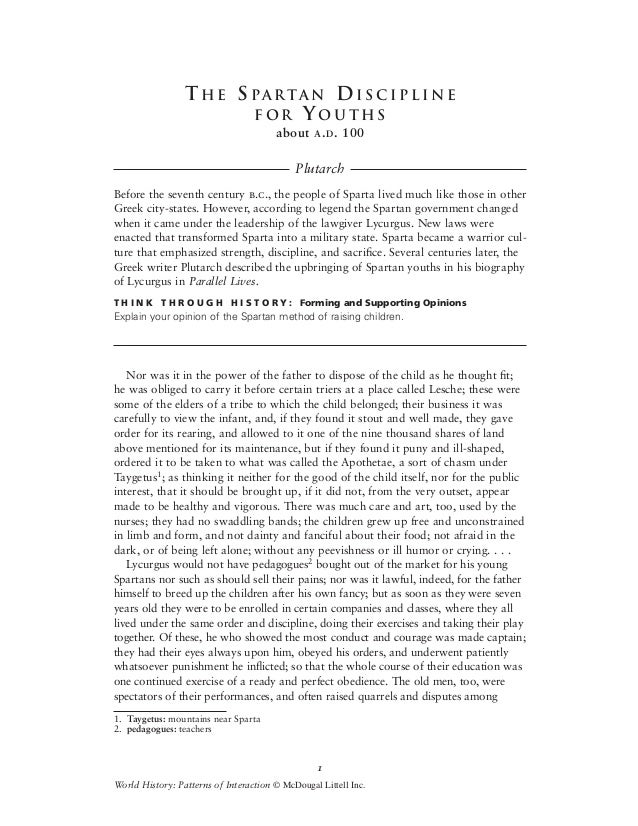 THE SPARTAN DISCIPLINE FOR YOUTHS
about A.D. 100

Plutarch

Before the seventh century B.C., the people of Sparta lived much like those in other Greek city-states. However, according to legend the Spartan government changed when it came under the leadership of the lawgiver Lycurgus. New laws were enacted that transformed Sparta into a military state. Sparta became a warrior culture that emphasized strength, discipline, and sacrifice. Several centuries later, the Greek writer Plutarch described the upbringing of Spartan youths in his biography of Lycurgus in Parallel Lives.

THINK THROUGH HISTORY: Forming and Supporting Opinions
Explain your opinion of the Spartan method of raising children.

Nor was it in the power of the father to dispose of the child as he thought fit; he was obliged to carry it before certain triers at a place called Lesche; these were some of the elders of a tribe to which the child belonged; their business it was carefully to view the infant, and, if they found it stout and well made, they gave order for its rearing, and allowed to it one of the nine thousand shares of land above mentioned for its maintenance, but if they found it puny and ill-shaped, ordered it to be taken to what was called the Apothetae, a sort of chasm under Taygetus$^1$; as thinking it neither for the good of the child itself, nor for the public interest, that it should be brought up, if it did not, from the very outset, appear made to be healthy and vigorous. There was much care and art, too, used by the nurses; they had no swaddling bands; the children grew up free and unconstrained in limb and form, and not dainty and fanciful about their food; not afraid in the dark, or of being left alone; without any peevishness or ill humor or crying. . . .

Lycurgus would not have pedagogues$^2$ bought out of the market for his young Spartans nor such as should sell their pains; nor was it lawful, indeed, for the father himself to breed up the children after his own fancy; but as soon as they were seven years old they were to be enrolled in certain companies and classes, where they all lived under the same order and discipline, doing their exercises and taking their play together. Of these, he who showed the most conduct and courage was made captain; they had their eyes always upon him, obeyed his orders, and underwent patiently whatsoever punishment he inflicted; so that the whole course of their education was one continued exercise of a ready and perfect obedience. The old men, too, were spectators of their performances, and often raised quarrels and disputes among

1. Taygetus: mountains near Sparta
2. pedagogues: teachers

1

World History: Patterns of Interaction © McDougal Littell Inc.